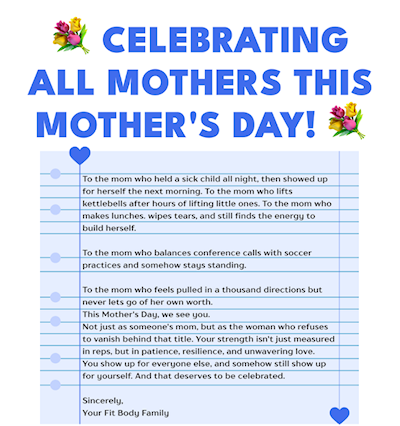 💐 CELEBRATING ALL MOTHERS THIS MOTHER'S DAY! 💐

To the mom who held a sick child all night, then showed up for herself the next morning. To the mom who lifts kettlebells after hours of lifting little ones. To the mom who makes lunches. wipes tears, and still finds the energy to build herself.

To the mom who balances conference calls with soccer practices and somehow stays standing.

To the mom who feels pulled in a thousand directions but never lets go of her own worth.
This Mother's Day, we see you.
Not just as someone's mom, but as the woman who refuses to vanish behind that title. Your strength isn't just measured in reps, but in patience, resilience, and unwavering love. You show up for everyone else, and somehow still show up for yourself. And that deserves to be celebrated.

Sincerely,
Your Fit Body Family